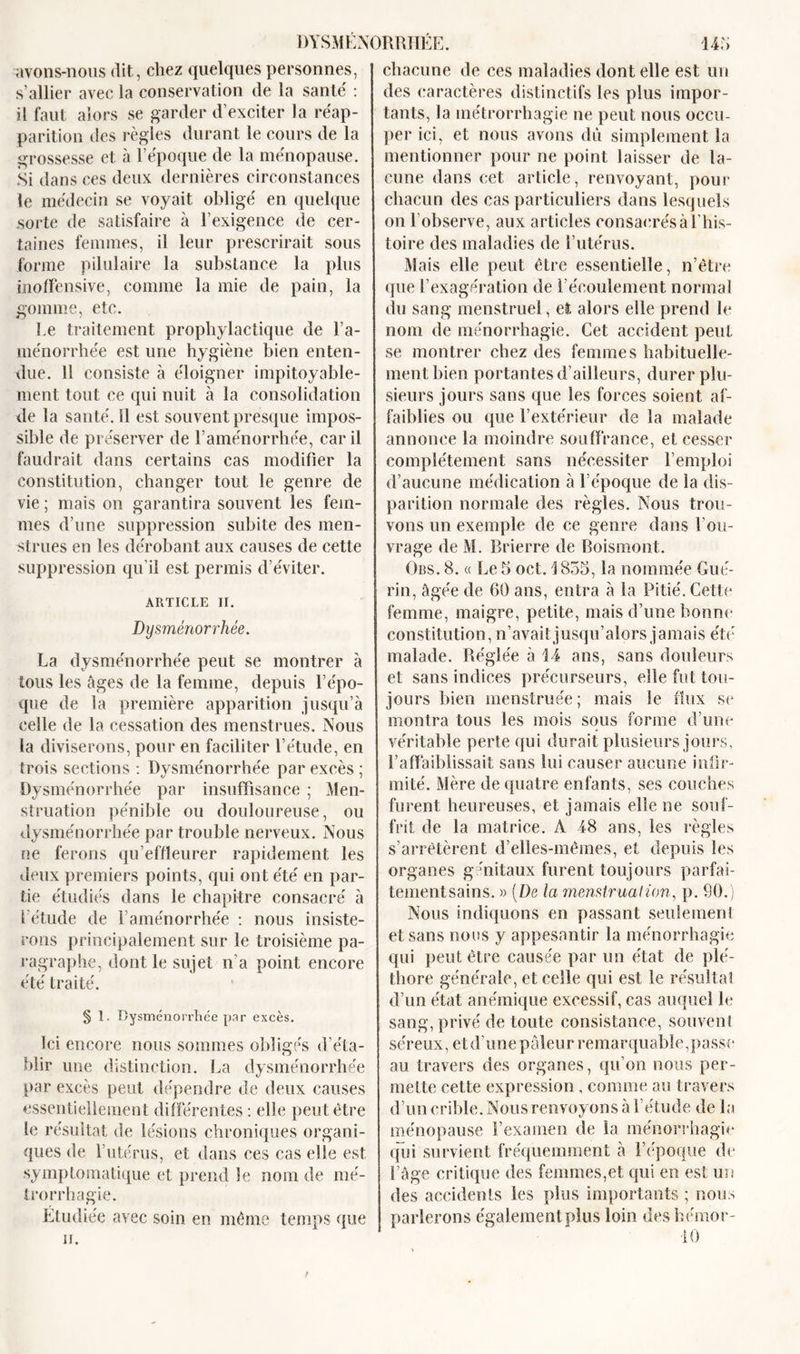 DYSMÉNORRHÉE. 145

avons-nous dit, chez quelques personnes, s'allier avec la conservation de la santé : il faut alors se garder d'exciter la réapparition des règles durant le cours de la grossesse et à l'époque de la ménopause. Si dans ces deux dernières circonstances le médecin se voyait obligé en quelque sorte de satisfaire à l'exigence de certaines femmes, il leur prescrirait sous forme pilulaire la substance la plus inoffensive, comme la mie de pain, la gomme, etc.

Le traitement prophylactique de l'aménorrhée est une hygiène bien entendue. Il consiste à éloigner impitoyablement tout ce qui nuit à la consolidation de la santé. Il est souvent presque impossible de préserver de l'aménorrhée, car il faudrait dans certains cas modifier la constitution, changer tout le genre de vie ; mais on garantira souvent les femmes d'une suppression subite des menstrues en les dérobant aux causes de cette suppression qu'il est permis d'éviter.

ARTICLE II.

Dysménorrhée.

La dysménorrhée peut se montrer à tous les âges de la femme, depuis l'époque de la première apparition jusqu'à celle de la cessation des menstrues. Nous la diviserons, pour en faciliter l'étude, en trois sections : Dysménorrhée par excès ; Dysménorrhée par insuffisance ; Menstruation pénible ou douloureuse, ou dysménorrhée par trouble nerveux. Nous ne ferons qu'effleurer rapidement les deux premiers points, qui ont été en partie étudiés dans le chapitre consacré à l'étude de l'aménorrhée : nous insisterons principalement sur le troisième paragraphe, dont le sujet n'a point encore été traité.

§ 1. Dysménorrhée par excès.

Ici encore nous sommes obligés d'établir une distinction. La dysménorrhée par excès peut dépendre de deux causes essentiellement différentes : elle peut être le résultat de lésions chroniques organiques de l'utérus, et dans ces cas elle est symptomatique et prend le nom de métrorrhagie.

Étudiée avec soin en même temps que

II.

chacune de ces maladies dont elle est un des caractères distinctifs les plus importants, la métrorrhagie ne peut nous occuper ici, et nous avons dû simplement la mentionner pour ne point laisser de lacune dans cet article, renvoyant, pour chacun des cas particuliers dans lesquels on l'observe, aux articles consacrés à l'histoire des maladies de l'utérus.

Mais elle peut être essentielle, n'être que l'exagération de l'écoulement normal du sang menstruel, et alors elle prend le nom de ménorrhagie. Cet accident peut se montrer chez des femmes habituellement bien portantes d'ailleurs, durer plusieurs jours sans que les forces soient affaiblies ou que l'extérieur de la malade annonce la moindre souffrance, et cesser complétement sans nécessiter l'emploi d'aucune médication à l'époque de la disparition normale des règles. Nous trouvons un exemple de ce genre dans l'ouvrage de M. Brierre de Boismont.

Obs. 8. « Le 5 oct. 1835, la nommée Guérin, âgée de 60 ans, entra à la Pitié. Cette femme, maigre, petite, mais d'une bonne constitution, n'avait jusqu'alors jamais été malade. Réglée à 14 ans, sans douleurs et sans indices précurseurs, elle fut toujours bien menstruée ; mais le flux se montra tous les mois sous forme d'une véritable perte qui durait plusieurs jours, l'affaiblissait sans lui causer aucune infirmité. Mère de quatre enfants, ses couches furent heureuses, et jamais elle ne souffrit de la matrice. A 48 ans, les règles s'arrêtèrent d'elles-mêmes, et depuis les organes génitaux furent toujours parfaitement sains. » (De la menstruation, p. 90.)

Nous indiquons en passant seulement et sans nous y appesantir la ménorrhagie qui peut être causée par un état de pléthore générale, et celle qui est le résultat d'un état anémique excessif, cas auquel le sang, privé de toute consistance, souvent séreux, et d'une pâleur remarquable, passe au travers des organes, qu'on nous permette cette expression, comme au travers d'un crible. Nous renvoyons à l'étude de la ménopause l'examen de la ménorrhagie qui survient fréquemment à l'époque de l'âge critique des femmes, et qui en est un des accidents les plus importants ; nous parlerons également plus loin des hémor-

10